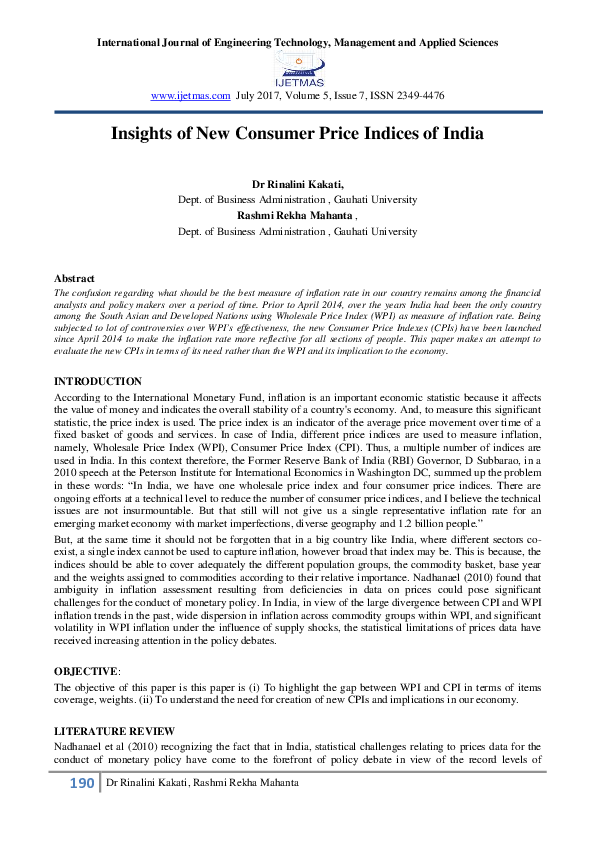 International Journal of Engineering Technology, Management and Applied Sciences

IJETMAS

www.ijetmas.com July 2017, Volume 5, Issue 7, ISSN 2349-4476

Insights of New Consumer Price Indices of India

Dr Rinalini Kakati,
Dept. of Business Administration , Gauhati University
Rashmi Rekha Mahanta ,
Dept. of Business Administration , Gauhati University

Abstract
The confusion regarding what should be the best measure of inflation rate in our country remains among the financial analysts and policy makers over a period of time. Prior to April 2014, over the years India had been the only country among the South Asian and Developed Nations using Wholesale Price Index (WPI) as measure of inflation rate. Being subjected to lot of controversies over WPI's effectiveness, the new Consumer Price Indexes (CPIs) have been launched since April 2014 to make the inflation rate more reflective for all sections of people. This paper makes an attempt to evaluate the new CPIs in terms of its need rather than the WPI and its implication to the economy.

INTRODUCTION
According to the International Monetary Fund, inflation is an important economic statistic because it affects the value of money and indicates the overall stability of a country's economy. And, to measure this significant statistic, the price index is used. The price index is an indicator of the average price movement over time of a fixed basket of goods and services. In case of India, different price indices are used to measure inflation, namely, Wholesale Price Index (WPI), Consumer Price Index (CPI). Thus, a multiple number of indices are used in India. In this context therefore, the Former Reserve Bank of India (RBI) Governor, D Subbarao, in a 2010 speech at the Peterson Institute for International Economics in Washington DC, summed up the problem in these words: "In India, we have one wholesale price index and four consumer price indices. There are ongoing efforts at a technical level to reduce the number of consumer price indices, and I believe the technical issues are not insurmountable. But that still will not give us a single representative inflation rate for an emerging market economy with market imperfections, diverse geography and 1.2 billion people."
But, at the same time it should not be forgotten that in a big country like India, where different sectors co-exist, a single index cannot be used to capture inflation, however broad that index may be. This is because, the indices should be able to cover adequately the different population groups, the commodity basket, base year and the weights assigned to commodities according to their relative importance. Nadhanael (2010) found that ambiguity in inflation assessment resulting from deficiencies in data on prices could pose significant challenges for the conduct of monetary policy. In India, in view of the large divergence between CPI and WPI inflation trends in the past, wide dispersion in inflation across commodity groups within WPI, and significant volatility in WPI inflation under the influence of supply shocks, the statistical limitations of prices data have received increasing attention in the policy debates.

OBJECTIVE:
The objective of this paper is this paper is (i) To highlight the gap between WPI and CPI in terms of items coverage, weights. (ii) To understand the need for creation of new CPIs and implications in our economy.

LITERATURE REVIEW
Nadhanael et al (2010) recognizing the fact that in India, statistical challenges relating to prices data for the conduct of monetary policy have come to the forefront of policy debate in view of the record levels of

190 Dr Rinalini Kakati, Rashmi Rekha Mahanta